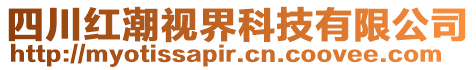 四川红潮视界科技有限公司
http://myotissapir.cn.coovee.com